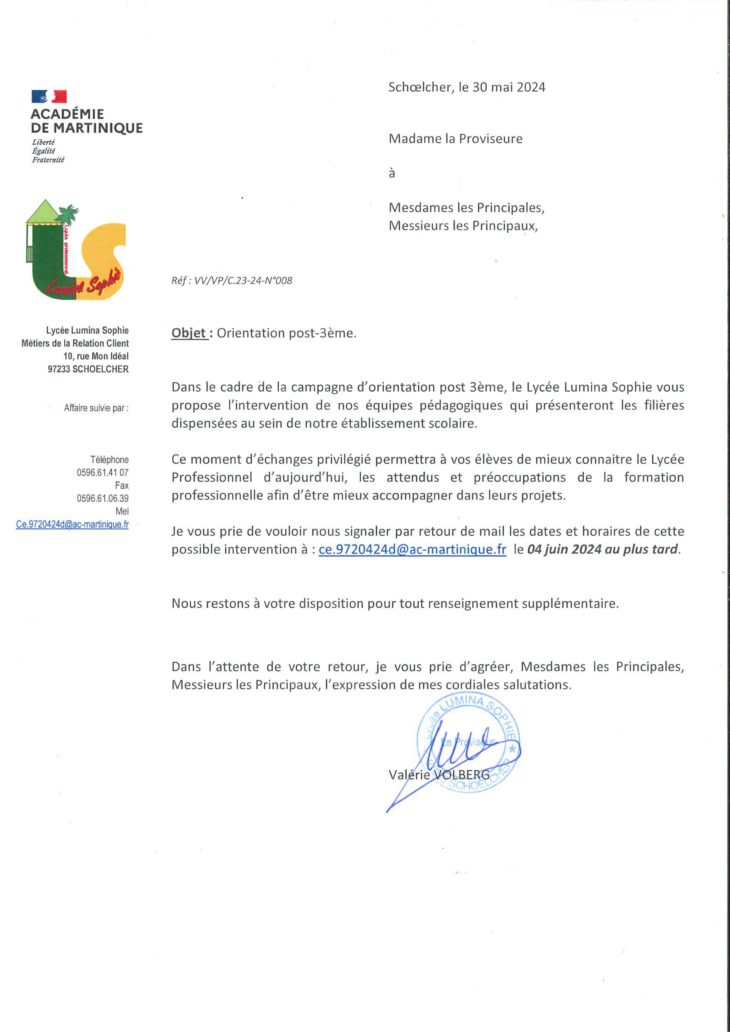 ACADÉMIE DE MARTINIQUE
Liberté
Égalité
Fraternité

Lumina Sophie

Lycée Lumina Sophie
Métiers de la Relation Client
10, rue Mon Idéal
97233 SCHOELCHER

Affaire suivie par :

Téléphone
0596.61.41 07
Fax
0596.61.06.39
Mel
Ce.9720424d@ac-martinique.fr

Schœlcher, le 30 mai 2024

Madame la Proviseure

à

Mesdames les Principales,
Messieurs les Principaux,

Réf : VV/VP/C.23-24-N°008

Objet : Orientation post-3ème.

Dans le cadre de la campagne d'orientation post 3ème, le Lycée Lumina Sophie vous propose l'intervention de nos équipes pédagogiques qui présenteront les filières dispensées au sein de notre établissement scolaire.

Ce moment d'échanges privilégié permettra à vos élèves de mieux connaitre le Lycée Professionnel d'aujourd'hui, les attendus et préoccupations de la formation professionnelle afin d'être mieux accompagner dans leurs projets.

Je vous prie de vouloir nous signaler par retour de mail les dates et horaires de cette possible intervention à : ce.9720424d@ac-martinique.fr le 04 juin 2024 au plus tard.

Nous restons à votre disposition pour tout renseignement supplémentaire.

Dans l'attente de votre retour, je vous prie d'agréer, Mesdames les Principales, Messieurs les Principaux, l'expression de mes cordiales salutations.

LUMINA SOPHIE
SCHOELCHER

Valérie VOLBERG